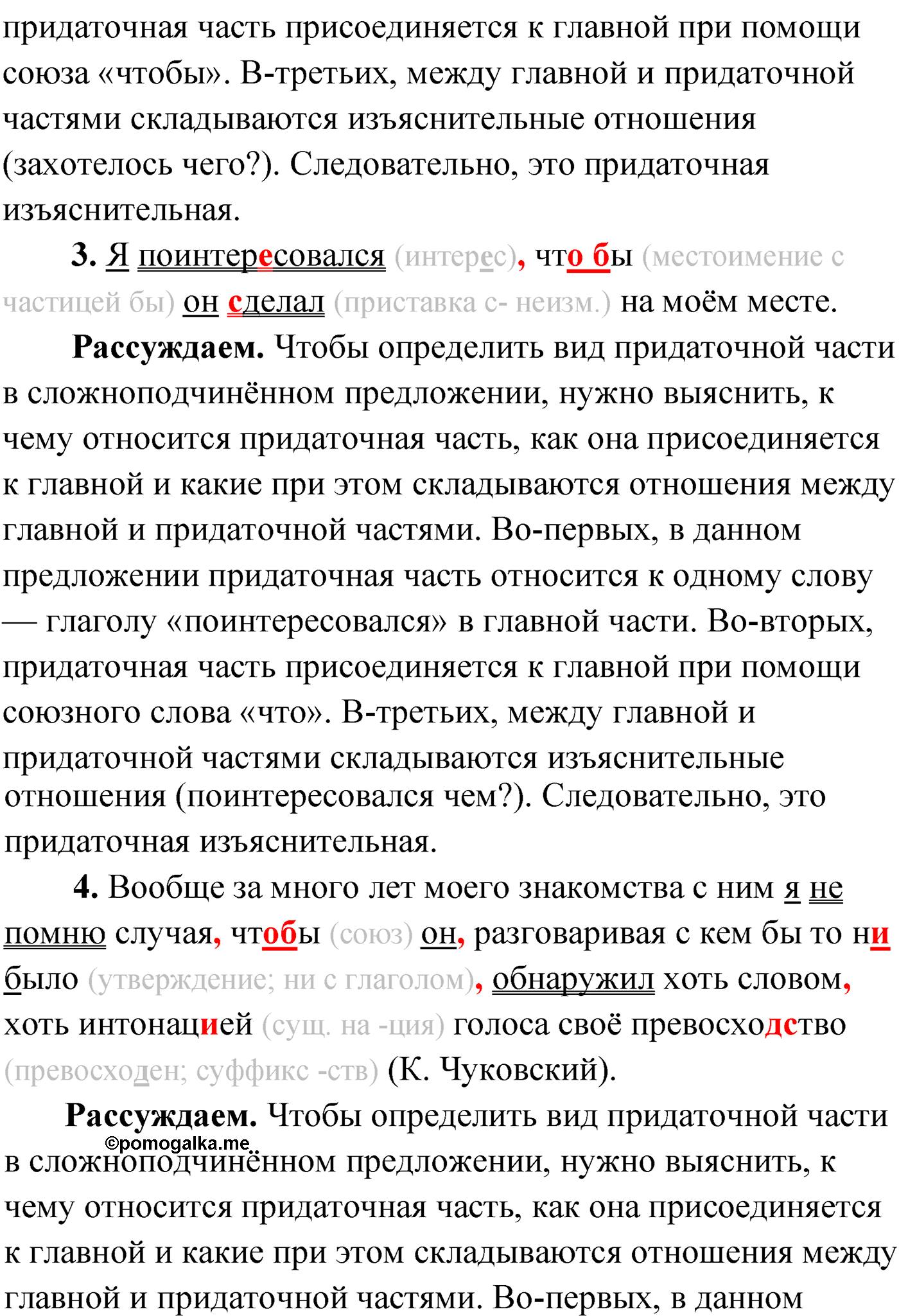 придаточная часть присоединяется к главной при помощи союза «чтобы». В-третьих, между главной и придаточной частями складываются изъяснительные отношения (захотелось чего?). Следовательно, это придаточная изъяснительная.

3. Я поинтересовался (интерес), что бы (местоимение с частицей бы) он сделал (приставка с- неизм.) на моём месте.

Рассуждаем. Чтобы определить вид придаточной части в сложноподчинённом предложении, нужно выяснить, к чему относится придаточная часть, как она присоединяется к главной и какие при этом складываются отношения между главной и придаточной частями. Во-первых, в данном предложении придаточная часть относится к одному слову — глаголу «поинтересовался» в главной части. Во-вторых, придаточная часть присоединяется к главной при помощи союзного слова «что». В-третьих, между главной и придаточной частями складываются изъяснительные отношения (поинтересовался чем?). Следовательно, это придаточная изъяснительная.

4. Вообще за много лет моего знакомства с ним я не помню случая, чтобы (союз) он, разговаривая с кем бы то ни было (утверждение; ни с глаголом), обнаружил хоть словом, хоть интонацией (сущ. на -ция) голоса своё превосходство (превосходен; суффикс -ств) (К. Чуковский).

Рассуждаем. Чтобы определить вид придаточной части в сложноподчинённом предложении, нужно выяснить, к чему относится придаточная часть, как она присоединяется к главной и какие при этом складываются отношения между главной и придаточной частями. Во-первых, в данном

©pomogalka.me